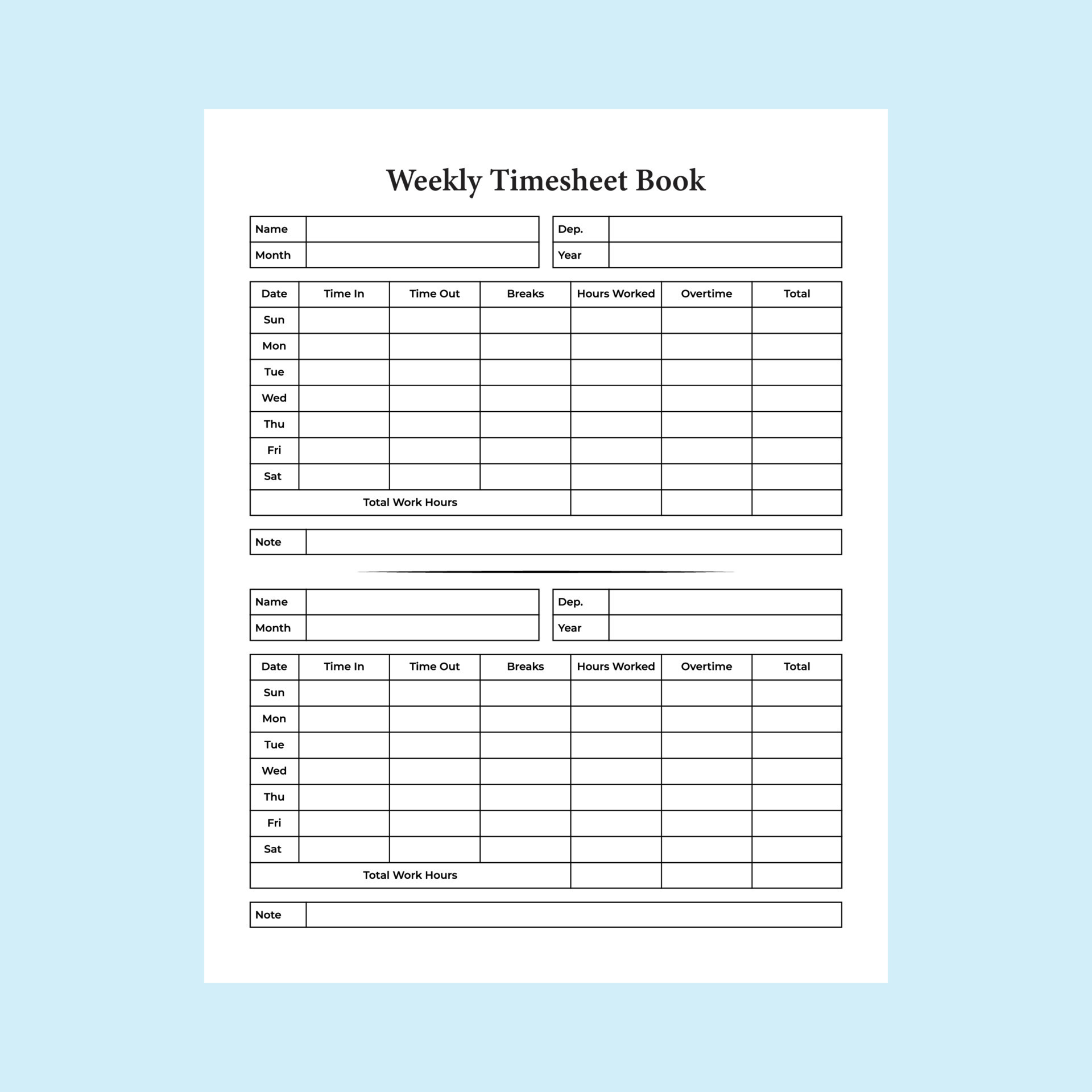 Weekly Timesheet Book

| Name | |
|---|---|
| Month | |

| Dep. | |
|---|---|
| Year | |

| Date | Time In | Time Out | Breaks | Hours Worked | Overtime | Total |
|---|---|---|---|---|---|---|
| Sun | | | | | | |
| Mon | | | | | | |
| Tue | | | | | | |
| Wed | | | | | | |
| Thu | | | | | | |
| Fri | | | | | | |
| Sat | | | | | | |
| Total Work Hours | | | | | | |

| Note | |
|---|---|

| Name | |
|---|---|
| Month | |

| Dep. | |
|---|---|
| Year | |

| Date | Time In | Time Out | Breaks | Hours Worked | Overtime | Total |
|---|---|---|---|---|---|---|
| Sun | | | | | | |
| Mon | | | | | | |
| Tue | | | | | | |
| Wed | | | | | | |
| Thu | | | | | | |
| Fri | | | | | | |
| Sat | | | | | | |
| Total Work Hours | | | | | | |

| Note | |
|---|---|